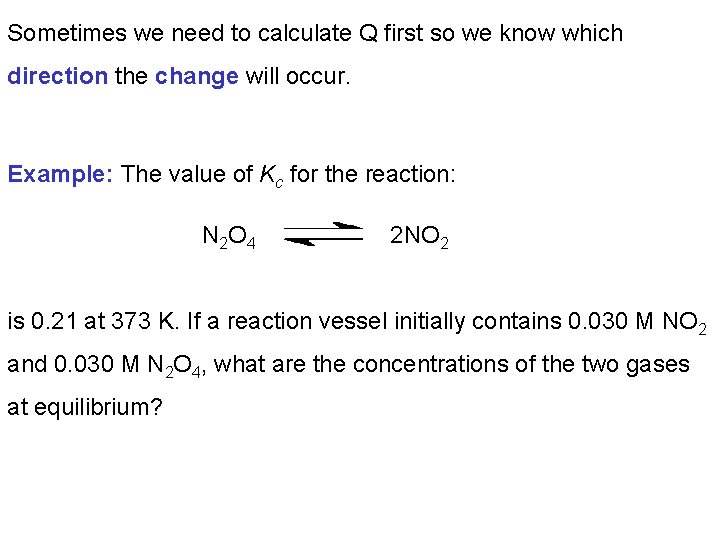 Sometimes we need to calculate Q first so we know which direction the change will occur.

Example: The value of $K_c$ for the reaction:

$N_2O_4 \rightleftharpoons 2NO_2$

is 0.21 at 373 K. If a reaction vessel initially contains 0.030 M $NO_2$ and 0.030 M $N_2O_4$, what are the concentrations of the two gases at equilibrium?